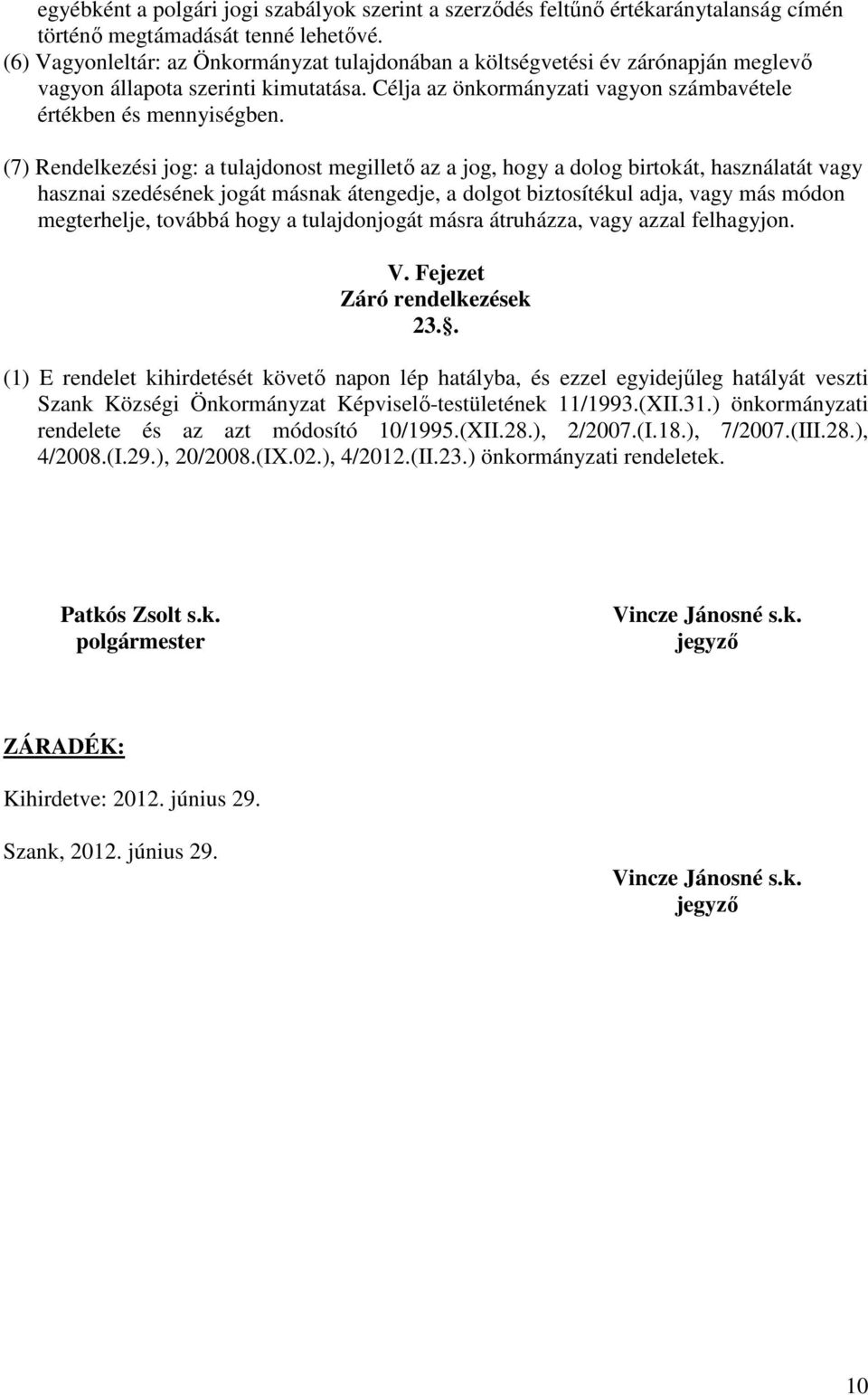 egyébként a polgári jogi szabályok szerint a szerződés feltűnő értékaránytalanság címén történő megtámadását tenné lehetővé.
(6) Vagyonleltár: az Önkormányzat tulajdonában a költségvetési év zárónapján meglevő vagyon állapota szerinti kimutatása. Célja az önkormányzati vagyon számbavétele értékben és mennyiségben.

(7) Rendelkezési jog: a tulajdonost megillető az a jog, hogy a dolog birtokát, használatát vagy hasznai szedésének jogát másnak átengedje, a dolgot biztosítékul adja, vagy más módon megterhelje, továbbá hogy a tulajdonjogát másra átruházza, vagy azzal felhagyjon.

V. Fejezet
Záró rendelkezések
23..

(1) E rendelet kihirdetését követő napon lép hatályba, és ezzel egyidejűleg hatályát veszti Szank Községi Önkormányzat Képviselő-testületének 11/1993.(XII.31.) önkormányzati rendelete és az azt módosító 10/1995.(XII.28.), 2/2007.(I.18.), 7/2007.(III.28.), 4/2008.(I.29.), 20/2008.(IX.02.), 4/2012.(II.23.) önkormányzati rendeletek.

Patkós Zsolt s.k.
polgármester

Vincze Jánosné s.k.
jegyző

ZÁRADÉK:

Kihirdetve: 2012. június 29.

Szank, 2012. június 29.

Vincze Jánosné s.k.
jegyző

10